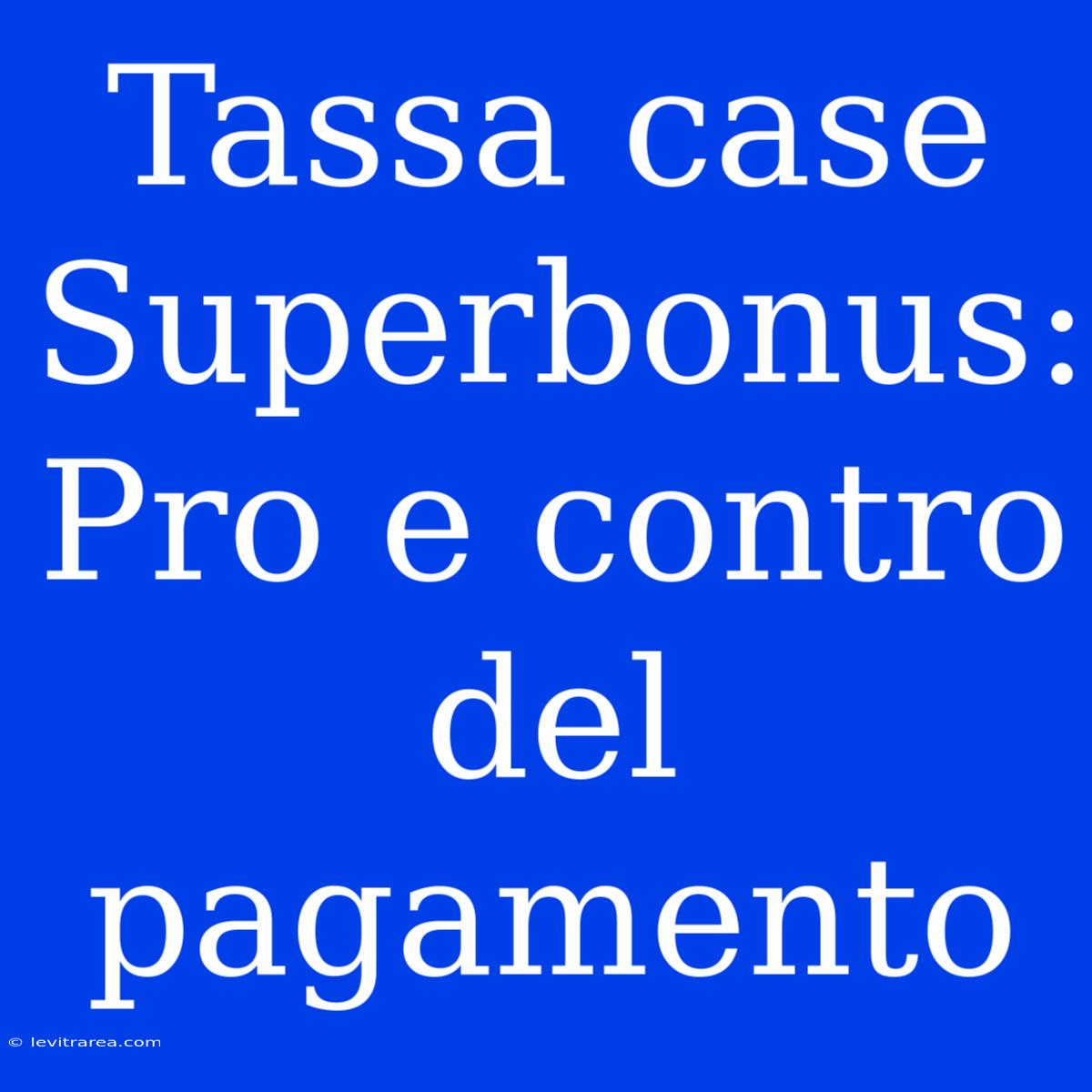 Tassa case Superbonus: Pro e contro del pagamento

© levitrarea.com